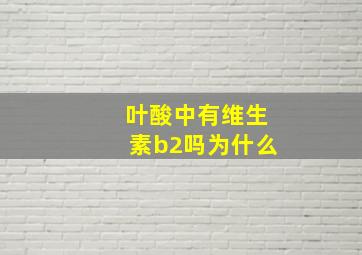 叶酸中有维生素b2吗为什么